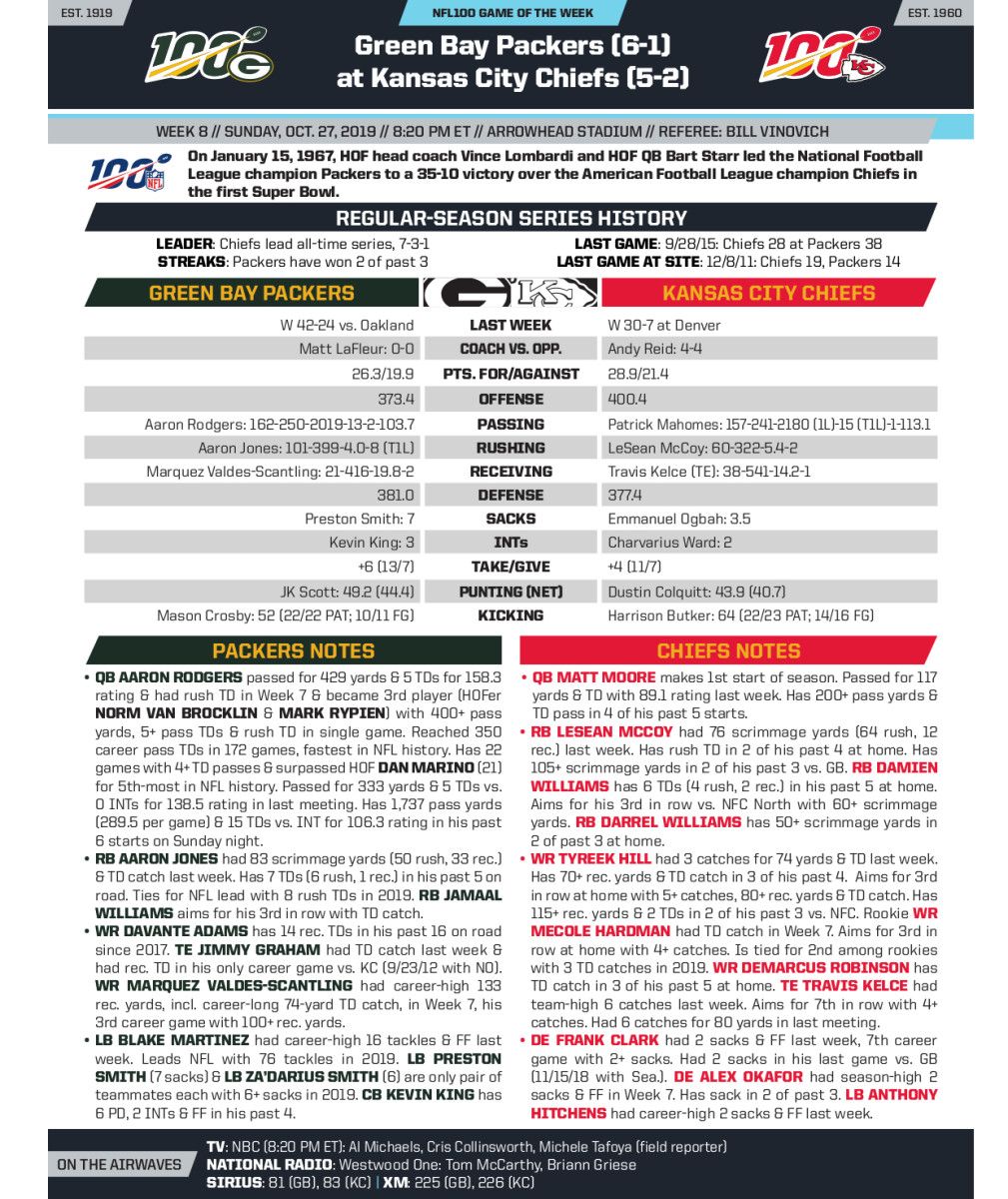 EST. 1919

NFL100 GAME OF THE WEEK

EST. 1960

Green Bay Packers (6-1) at Kansas City Chiefs (5-2)

WEEK 8 // SUNDAY, OCT. 27, 2019 // 8:20 PM ET // ARROWHEAD STADIUM // REFEREE: BILL VINOVICH

On January 15, 1967, HOF head coach Vince Lombardi and HOF QB Bart Starr led the National Football League champion Packers to a 35-10 victory over the American Football League champion Chiefs in the first Super Bowl.

REGULAR-SEASON SERIES HISTORY

LEADER: Chiefs lead all-time series, 7-3-1
STREAKS: Packers have won 2 of past 3

LAST GAME: 9/28/15: Chiefs 28 at Packers 38
LAST GAME AT SITE: 12/8/11: Chiefs 19, Packers 14

| GREEN BAY PACKERS | | KANSAS CITY CHIEFS |
|---|---|---|
| W 42-24 vs. Oakland | LAST WEEK | W 30-7 at Denver |
| Matt LaFleur: 0-0 | COACH VS. OPP. | Andy Reid: 4-4 |
| 26.3/19.9 | PTS. FOR/AGAINST | 28.9/21.4 |
| 373.4 | OFFENSE | 400.4 |
| Aaron Rodgers: 162-250-2019-13-2-103.7 | PASSING | Patrick Mahomes: 157-241-2180 (1L)-15 (T1L)-1-113.1 |
| Aaron Jones: 101-399-4.0-8 (T1L) | RUSHING | LeSean McCoy: 60-322-5.4-2 |
| Marquez Valdes-Scantling: 21-416-19.8-2 | RECEIVING | Travis Kelce (TE): 38-541-14.2-1 |
| 381.0 | DEFENSE | 377.4 |
| Preston Smith: 7 | SACKS | Emmanuel Ogbah: 3.5 |
| Kevin King: 3 | INTs | Charvarius Ward: 2 |
| +6 (13/7) | TAKE/GIVE | +4 (11/7) |
| JK Scott: 49.2 (44.4) | PUNTING (NET) | Dustin Colquitt: 43.9 (40.7) |
| Mason Crosby: 52 (22/22 PAT; 10/11 FG) | KICKING | Harrison Butker: 64 (22/23 PAT; 14/16 FG) |

PACKERS NOTES

• QB AARON RODGERS passed for 429 yards & 5 TDs for 158.3 rating & had rush TD in Week 7 & became 3rd player (HOFer NORM VAN BROCKLIN & MARK RYPIEN) with 400+ pass yards, 5+ pass TDs & rush TD in single game. Reached 350 career pass TDs in 172 games, fastest in NFL history. Has 22 games with 4+ TD passes & surpassed HOF DAN MARINO (21) for 5th-most in NFL history. Passed for 333 yards & 5 TDs vs. 0 INTs for 138.5 rating in last meeting. Has 1,737 pass yards (289.5 per game) & 15 TDs vs. INT for 106.3 rating in his past 6 starts on Sunday night.
• RB AARON JONES had 83 scrimmage yards (50 rush, 33 rec.) & TD catch last week. Has 7 TDs (6 rush, 1 rec.) in his past 5 on road. Ties for NFL lead with 8 rush TDs in 2019. RB JAMAAL WILLIAMS aims for his 3rd in row with TD catch.
• WR DAVANTE ADAMS has 14 rec. TDs in his past 16 on road since 2017. TE JIMMY GRAHAM had TD catch last week & had rec. TD in his only career game vs. KC (9/23/12 with NO). WR MARQUEZ VALDES-SCANTLING had career-high 133 rec. yards, incl. career-long 74-yard TD catch, in Week 7, his 3rd career game with 100+ rec. yards.
• LB BLAKE MARTINEZ had career-high 16 tackles & FF last week. Leads NFL with 76 tackles in 2019. LB PRESTON SMITH (7 sacks) & LB ZA'DARIUS SMITH (6) are only pair of teammates each with 6+ sacks in 2019. CB KEVIN KING has 6 PD, 2 INTs & FF in his past 4.

CHIEFS NOTES

• QB MATT MOORE makes 1st start of season. Passed for 117 yards & TD with 89.1 rating last week. Has 200+ pass yards & TD pass in 4 of his past 5 starts.
• RB LESEAN MCCOY had 76 scrimmage yards (64 rush, 12 rec.) last week. Has rush TD in 2 of his past 4 at home. Has 105+ scrimmage yards in 2 of his past 3 vs. GB. RB DAMIEN WILLIAMS has 6 TDs (4 rush, 2 rec.) in his past 5 at home. Aims for his 3rd in row vs. NFC North with 60+ scrimmage yards. RB DARREL WILLIAMS has 50+ scrimmage yards in 2 of past 3 at home.
• WR TYREEK HILL had 3 catches for 74 yards & TD last week. Has 70+ rec. yards & TD catch in 3 of his past 4. Aims for 3rd in row at home with 5+ catches, 80+ rec. yards & TD catch. Has 115+ rec. yards & 2 TDs in 2 of his past 3 vs. NFC. Rookie WR MECOLE HARDMAN had TD catch in Week 7. Aims for 3rd in row at home with 4+ catches. Is tied for 2nd among rookies with 3 TD catches in 2019. WR DEMARCUS ROBINSON has TD catch in 3 of his past 5 at home. TE TRAVIS KELCE had team-high 6 catches last week. Aims for 7th in row with 4+ catches. Had 6 catches for 80 yards in last meeting.
• DE FRANK CLARK had 2 sacks & FF last week, 7th career game with 2+ sacks. Had 2 sacks in his last game vs. GB (11/15/18 with Sea.). DE ALEX OKAFOR had season-high 2 sacks & FF in Week 7. Has sack in 2 of past 3. LB ANTHONY HITCHENS had career-high 2 sacks & FF last week.

ON THE AIRWAVES
TV: NBC (8:20 PM ET): Al Michaels, Cris Collinsworth, Michele Tafoya (field reporter)
NATIONAL RADIO: Westwood One: Tom McCarthy, Briann Griese
SIRIUS: 81 (GB), 83 (KC) | XM: 225 (GB), 226 (KC)